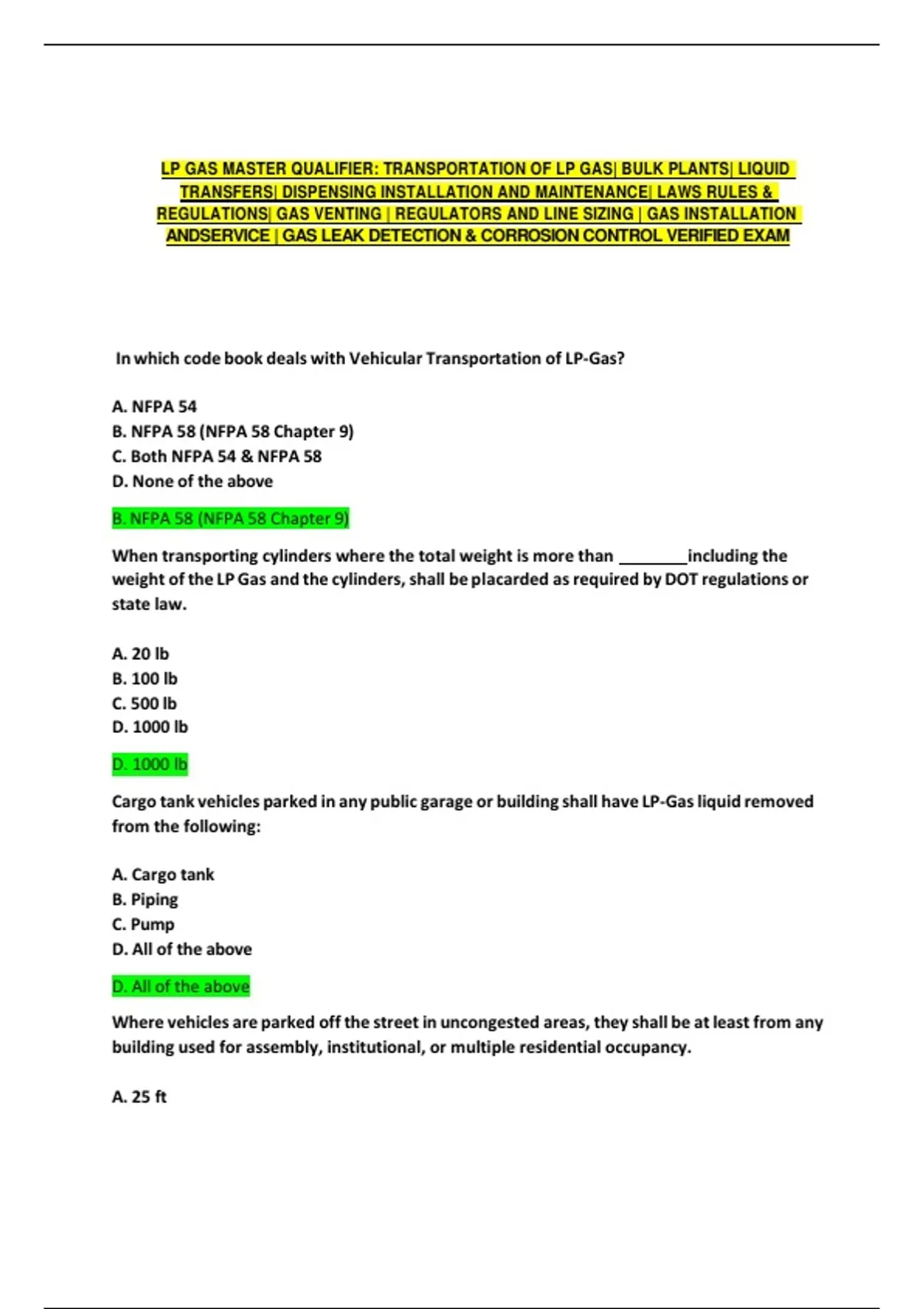 LP GAS MASTER QUALIFIER: TRANSPORTATION OF LP GAS| BULK PLANTS| LIQUID TRANSFERS| DISPENSING INSTALLATION AND MAINTENANCE| LAWS RULES & REGULATIONS| GAS VENTING | REGULATORS AND LINE SIZING | GAS INSTALLATION ANDSERVICE | GAS LEAK DETECTION & CORROSION CONTROL VERIFIED EXAM

In which code book deals with Vehicular Transportation of LP-Gas?

A. NFPA 54
B. NFPA 58 (NFPA 58 Chapter 9)
C. Both NFPA 54 & NFPA 58
D. None of the above

B. NFPA 58 (NFPA 58 Chapter 9)

When transporting cylinders where the total weight is more than ________including the weight of the LP Gas and the cylinders, shall be placarded as required by DOT regulations or state law.

A. 20 lb
B. 100 lb
C. 500 lb
D. 1000 lb

D. 1000 lb

Cargo tank vehicles parked in any public garage or building shall have LP-Gas liquid removed from the following:

A. Cargo tank
B. Piping
C. Pump
D. All of the above

D. All of the above

Where vehicles are parked off the street in uncongested areas, they shall be at least from any building used for assembly, institutional, or multiple residential occupancy.

A. 25 ft